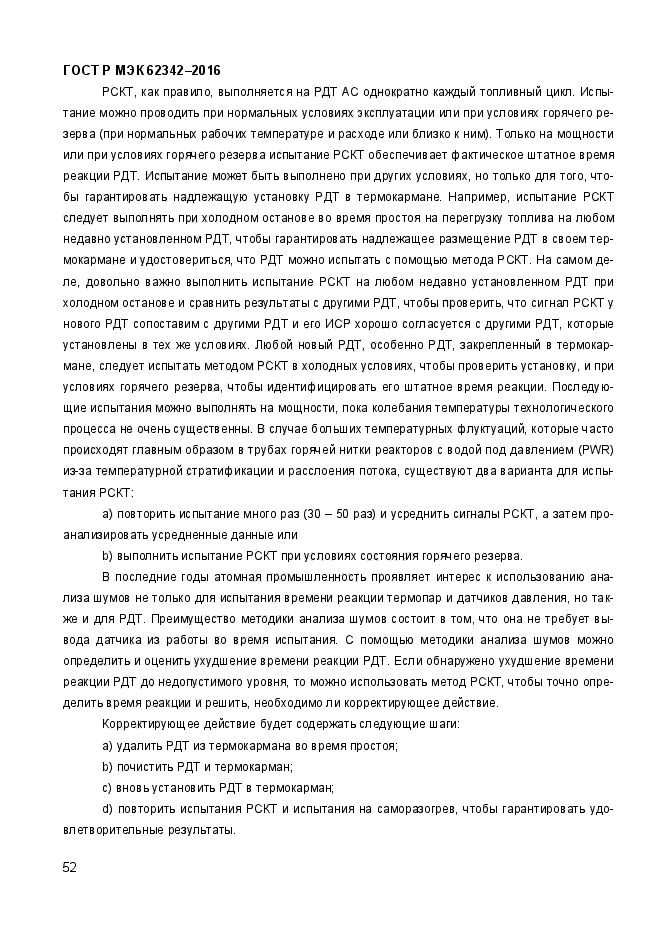 ГОСТ Р МЭК 62342–2016

РСКТ, как правило, выполняется на РДТ АС однократно каждый топливный цикл. Испытание можно проводить при нормальных условиях эксплуатации или при условиях горячего резерва (при нормальных рабочих температуре и расходе или близко к ним). Только на мощности или при условиях горячего резерва испытание РСКТ обеспечивает фактическое штатное время реакции РДТ. Испытание может быть выполнено при других условиях, но только для того, чтобы гарантировать надлежащую установку РДТ в термокармане. Например, испытание РСКТ следует выполнять при холодном останове во время простоя на перегрузку топлива на любом недавно установленном РДТ, чтобы гарантировать надлежащее размещение РДТ в своем термокармане и удостовериться, что РДТ можно испытать с помощью метода РСКТ. На самом деле, довольно важно выполнить испытание РСКТ на любом недавно установленном РДТ при холодном останове и сравнить результаты с другими РДТ, чтобы проверить, что сигнал РСКТ у нового РДТ сопоставим с другими РДТ и его ИСР хорошо согласуется с другими РДТ, которые установлены в тех же условиях. Любой новый РДТ, особенно РДТ, закрепленный в термокармане, следует испытать методом РСКТ в холодных условиях, чтобы проверить установку, и при условиях горячего резерва, чтобы идентифицировать его штатное время реакции. Последующие испытания можно выполнять на мощности, пока колебания температуры технологического процесса не очень существенны. В случае больших температурных флуктуаций, которые часто происходят главным образом в трубах горячей нитки реакторов с водой под давлением (PWR) из-за температурной стратификации и расслоения потока, существуют два варианта для испытания РСКТ:

a) повторить испытание много раз (30 – 50 раз) и усреднить сигналы РСКТ, а затем проанализировать усредненные данные или

b) выполнить испытание РСКТ при условиях состояния горячего резерва.

В последние годы атомная промышленность проявляет интерес к использованию анализа шумов не только для испытания времени реакции термопар и датчиков давления, но также и для РДТ. Преимущество методики анализа шумов состоит в том, что она не требует вывода датчика из работы во время испытания. С помощью методики анализа шумов можно определить и оценить ухудшение времени реакции РДТ. Если обнаружено ухудшение времени реакции РДТ до недопустимого уровня, то можно использовать метод РСКТ, чтобы точно определить время реакции и решить, необходимо ли корректирующее действие.

Корректирующее действие будет содержать следующие шаги:

a) удалить РДТ из термокармана во время простоя;

b) почистить РДТ и термокарман;

c) вновь установить РДТ в термокарман;

d) повторить испытания РСКТ и испытания на саморазогрев, чтобы гарантировать удовлетворительные результаты.

52